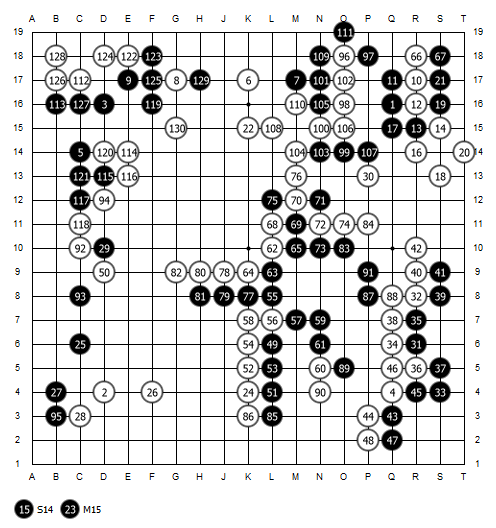 A B C D E F G H J K L M N O P Q R S T

19 111 19
18 128 124 122 123 109 96 97 66 67 18
17 126 112 9 125 8 129 6 7 101 102 11 10 21 17
16 113 127 3 119 110 105 98 1 12 19 16
15 130 22 108 100 106 17 13 14 15
14 5 120 114 104 103 99 107 16 20 14
13 121 115 116 76 30 18 13
12 117 94 75 70 71 12
11 118 68 69 72 74 84 11
10 92 29 62 65 73 83 42 10
9 50 82 80 78 64 63 91 40 41 9
8 93 81 79 77 55 87 88 32 39 8
7 58 56 57 59 38 35 7
6 25 54 49 61 34 31 6
5 52 53 60 89 46 36 37 5
4 27 2 26 24 51 90 4 45 33 4
3 95 28 86 85 44 43 3
2 48 47 2
1 1

A B C D E F G H J K L M N O P Q R S T

15 S14 23 M15